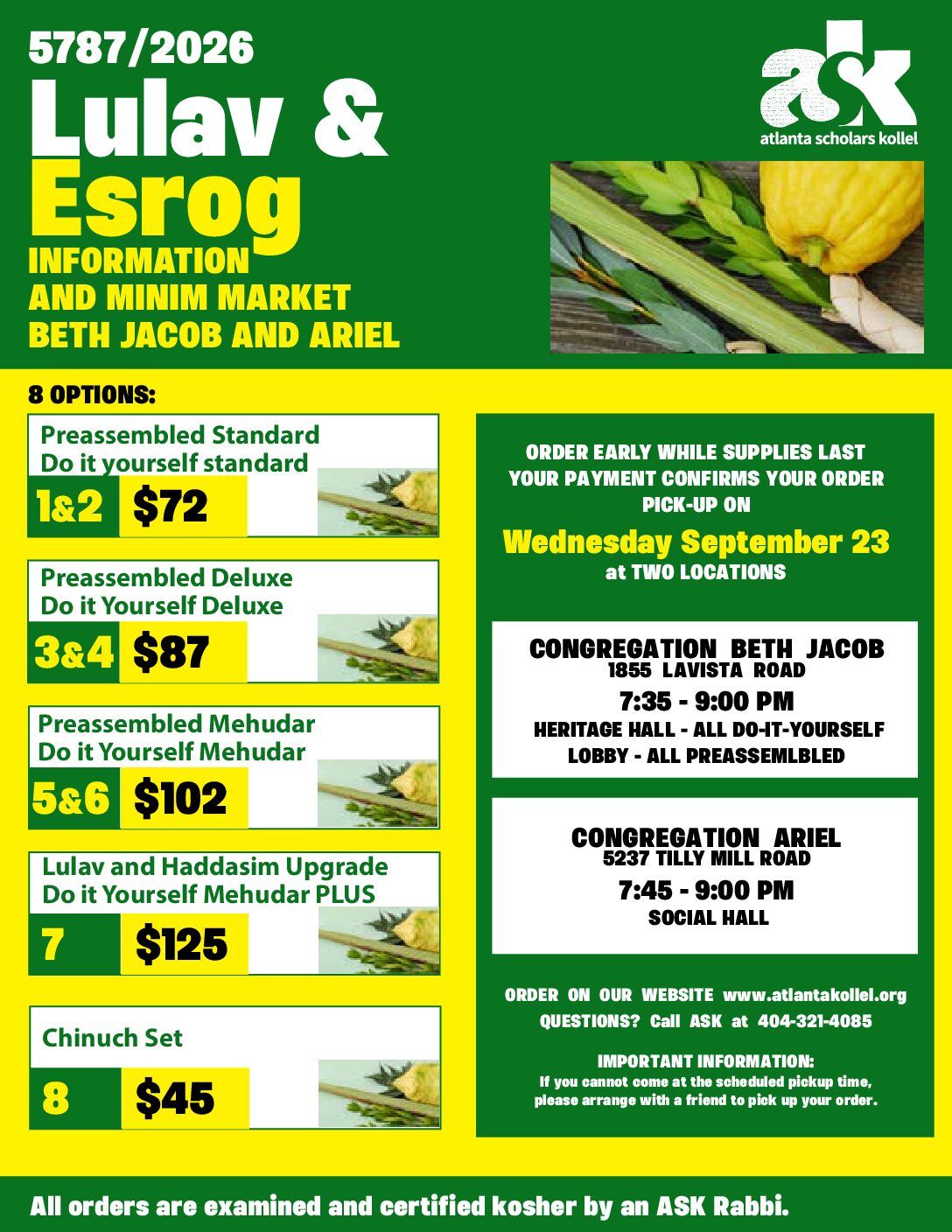 5787/2026
Lulav & Esrog
INFORMATION
AND MINIM MARKET
BETH JACOB AND ARIEL

ask
atlanta scholars kollel

8 OPTIONS:

Preassembled Standard
Do it yourself standard
1&2 $72

Preassembled Deluxe
Do it Yourself Deluxe
3&4 $87

Preassembled Mehudar
Do it Yourself Mehudar
5&6 $102

Lulav and Haddasim Upgrade
Do it Yourself Mehudar PLUS
7 $125

Chinuch Set
8 $45

ORDER EARLY WHILE SUPPLIES LAST
YOUR PAYMENT CONFIRMS YOUR ORDER
PICK-UP ON
Wednesday September 23
at TWO LOCATIONS

CONGREGATION BETH JACOB
1855 LAVISTA ROAD
7:35 - 9:00 PM
HERITAGE HALL - ALL DO-IT-YOURSELF
LOBBY - ALL PREASSEMLBLED

CONGREGATION ARIEL
5237 TILLY MILL ROAD
7:45 - 9:00 PM
SOCIAL HALL

ORDER ON OUR WEBSITE www.atlantakollel.org
QUESTIONS? Call ASK at 404-321-4085

IMPORTANT INFORMATION:
If you cannot come at the scheduled pickup time, please arrange with a friend to pick up your order.

All orders are examined and certified kosher by an ASK Rabbi.